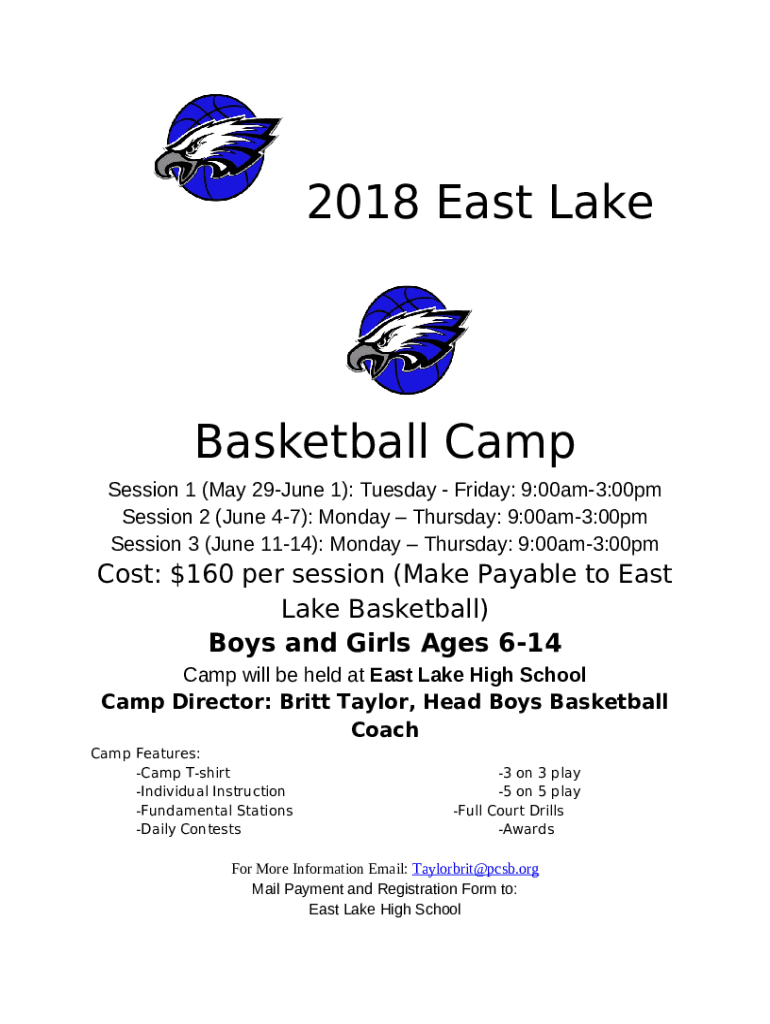 2018 East Lake

Basketball Camp

Session 1 (May 29-June 1): Tuesday - Friday: 9:00am-3:00pm
Session 2 (June 4-7): Monday – Thursday: 9:00am-3:00pm
Session 3 (June 11-14): Monday – Thursday: 9:00am-3:00pm

Cost: $160 per session (Make Payable to East Lake Basketball)

Boys and Girls Ages 6-14

Camp will be held at East Lake High School

Camp Director: Britt Taylor, Head Boys Basketball Coach

Camp Features:
-Camp T-shirt
-Individual Instruction
-Fundamental Stations
-Daily Contests

-3 on 3 play
-5 on 5 play
-Full Court Drills
-Awards

For More Information Email: Taylorbrit@pcsb.org
Mail Payment and Registration Form to:
East Lake High School